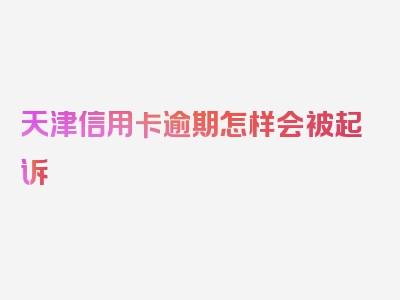 天津信用卡逾期怎样会被起诉